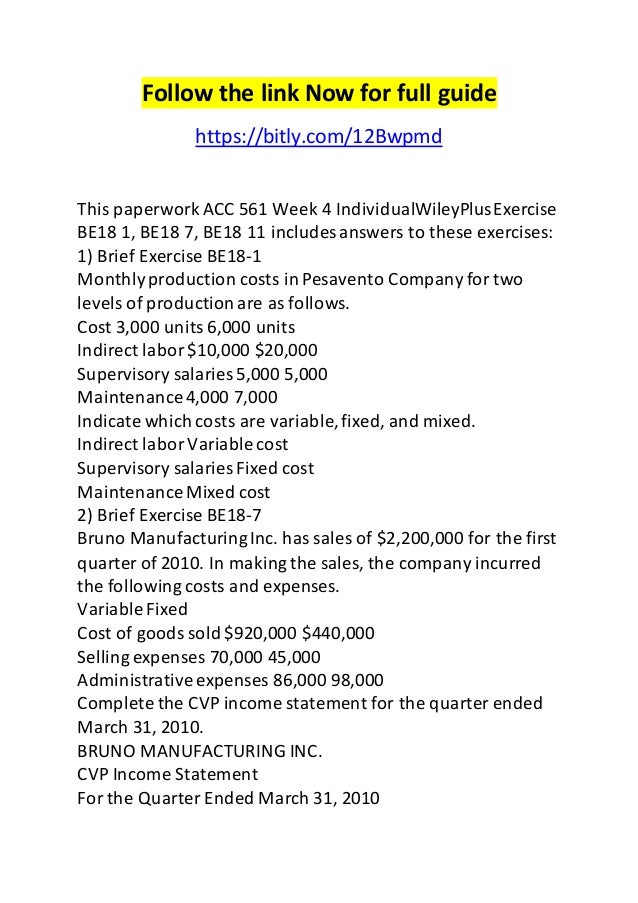 Follow the link Now for full guide

https://bitly.com/12Bwpmd

This paperwork ACC 561 Week 4 IndividualWileyPlus Exercise BE18 1, BE18 7, BE18 11 includes answers to these exercises:
1) Brief Exercise BE18-1
Monthly production costs in Pesavento Company for two levels of production are as follows.
Cost 3,000 units 6,000 units
Indirect labor $10,000 $20,000
Supervisory salaries 5,000 5,000
Maintenance 4,000 7,000
Indicate which costs are variable, fixed, and mixed.
Indirect labor Variable cost
Supervisory salaries Fixed cost
Maintenance Mixed cost
2) Brief Exercise BE18-7
Bruno Manufacturing Inc. has sales of $2,200,000 for the first quarter of 2010. In making the sales, the company incurred the following costs and expenses.
Variable Fixed
Cost of goods sold $920,000 $440,000
Selling expenses 70,000 45,000
Administrative expenses 86,000 98,000
Complete the CVP income statement for the quarter ended March 31, 2010.
BRUNO MANUFACTURING INC.
CVP Income Statement
For the Quarter Ended March 31, 2010